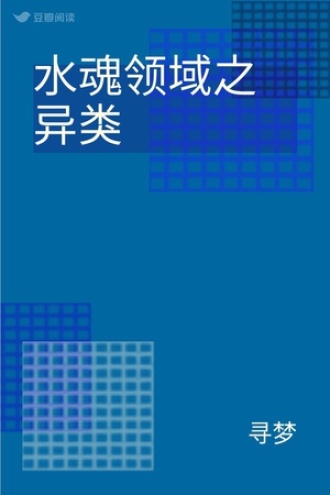 豆瓣阅读

水魂领域之异类

寻梦